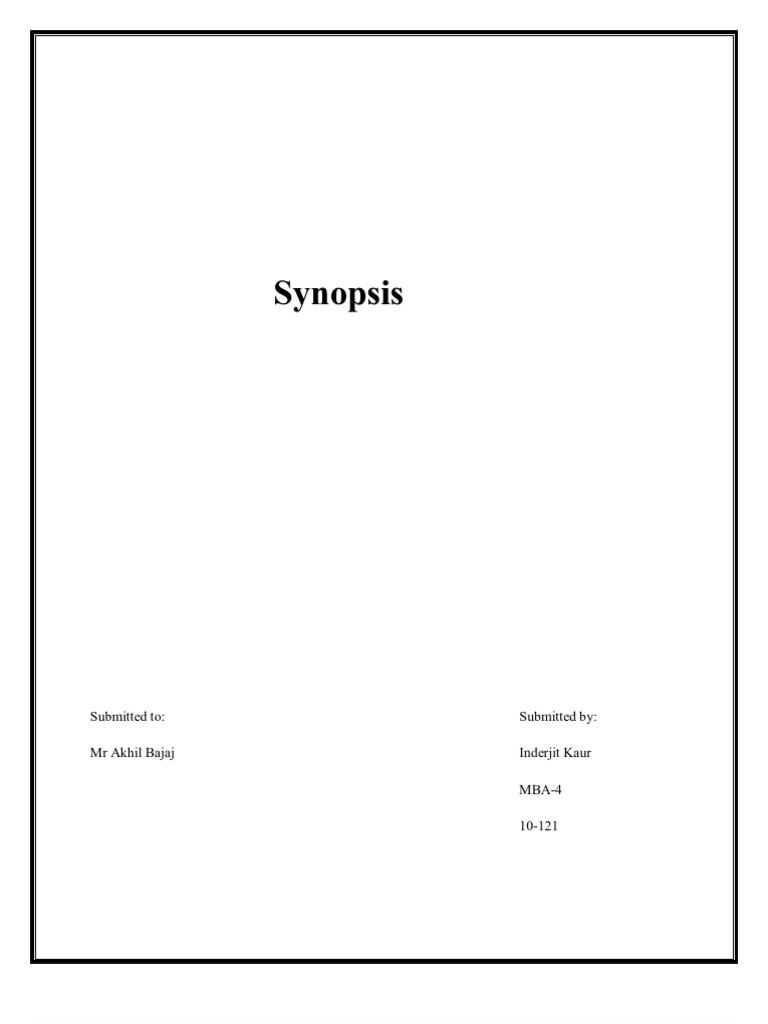 Synopsis

Submitted to:

Mr Akhil Bajaj

Submitted by:

Inderjit Kaur

MBA-4

10-121